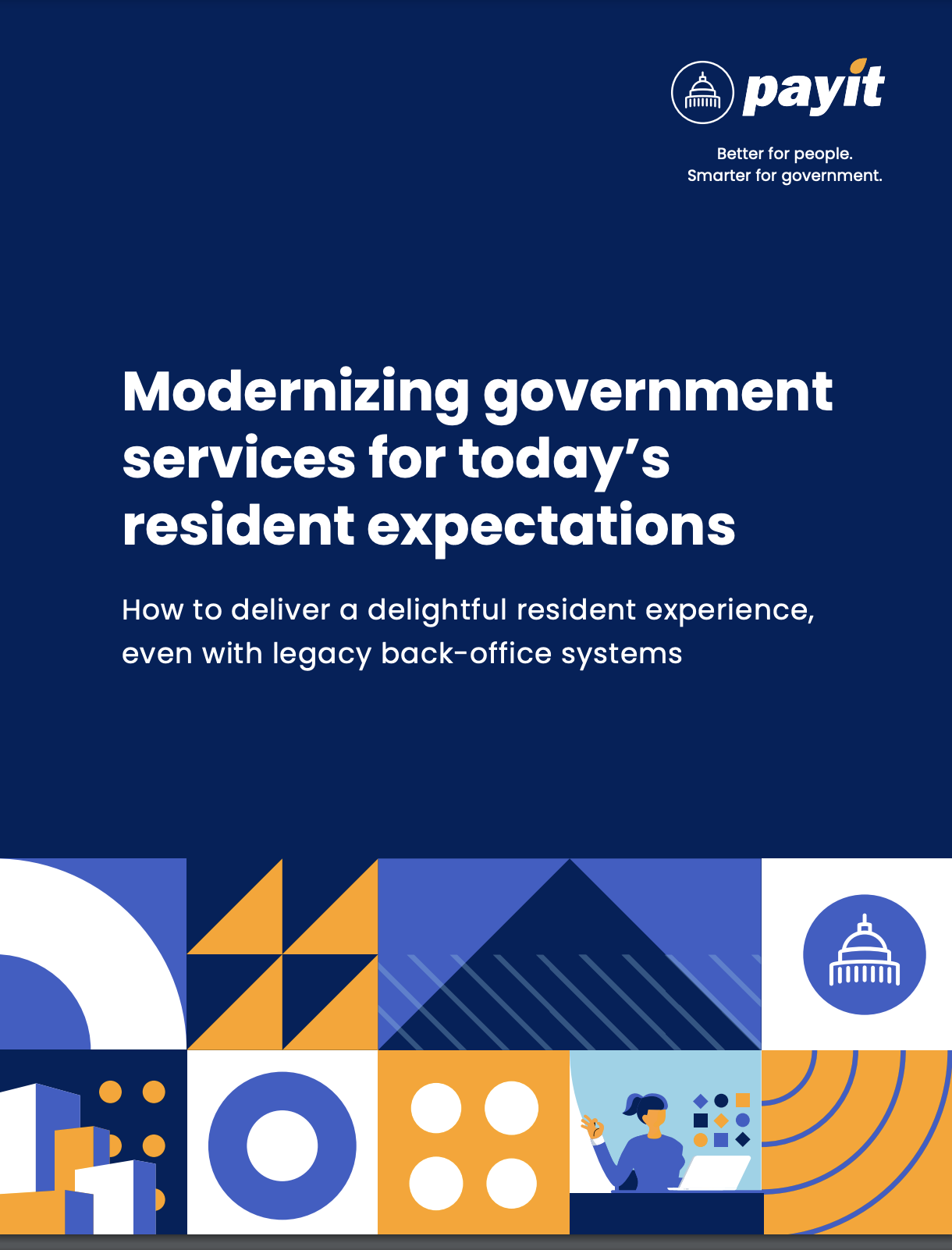 payit

Better for people.
Smarter for government.

Modernizing government services for today's resident expectations

How to deliver a delightful resident experience, even with legacy back-office systems